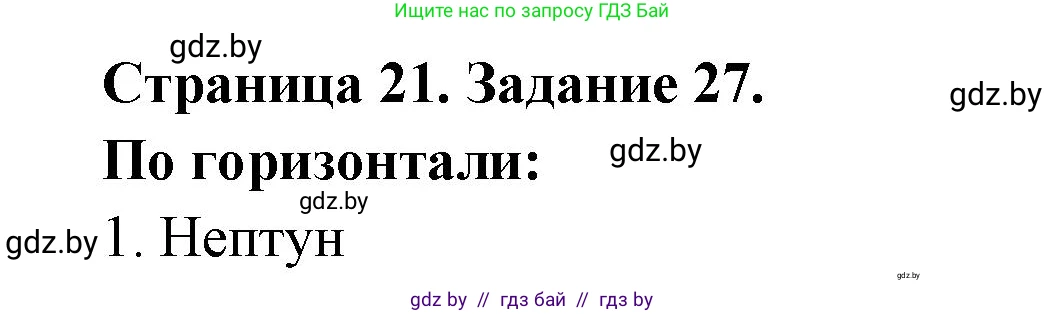 Ищите нас по запросу ГДЗ Бай

gdz.by

Страница 21. Задание 27.

gdz.by

По горизонтали:

gdz.by

gdz.by

gdz.by 1. Нептун

gdz.by

gdz by // гдз бай // гдз by